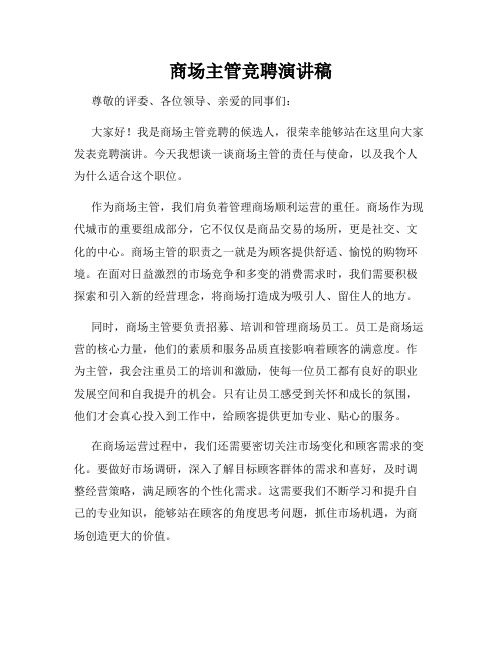 商场主管竞聘演讲稿

尊敬的评委、各位领导、亲爱的同事们：

大家好！我是商场主管竞聘的候选人，很荣幸能够站在这里向大家发表竞聘演讲。今天我想谈一谈商场主管的责任与使命，以及我个人为什么适合这个职位。

作为商场主管，我们肩负着管理商场顺利运营的重任。商场作为现代城市的重要组成部分，它不仅仅是商品交易的场所，更是社交、文化的中心。商场主管的职责之一就是为顾客提供舒适、愉悦的购物环境。在面对日益激烈的市场竞争和多变的消费需求时，我们需要积极探索和引入新的经营理念，将商场打造成为吸引人、留住人的地方。

同时，商场主管要负责招募、培训和管理商场员工。员工是商场运营的核心力量，他们的素质和服务品质直接影响着顾客的满意度。作为主管，我会注重员工的培训和激励，使每一位员工都有良好的职业发展空间和自我提升的机会。只有让员工感受到关怀和成长的氛围，他们才会真心投入到工作中，给顾客提供更加专业、贴心的服务。

在商场运营过程中，我们还需要密切关注市场变化和顾客需求的变化。要做好市场调研，深入了解目标顾客群体的需求和喜好，及时调整经营策略，满足顾客的个性化需求。这需要我们不断学习和提升自己的专业知识，能够站在顾客的角度思考问题，抓住市场机遇，为商场创造更大的价值。